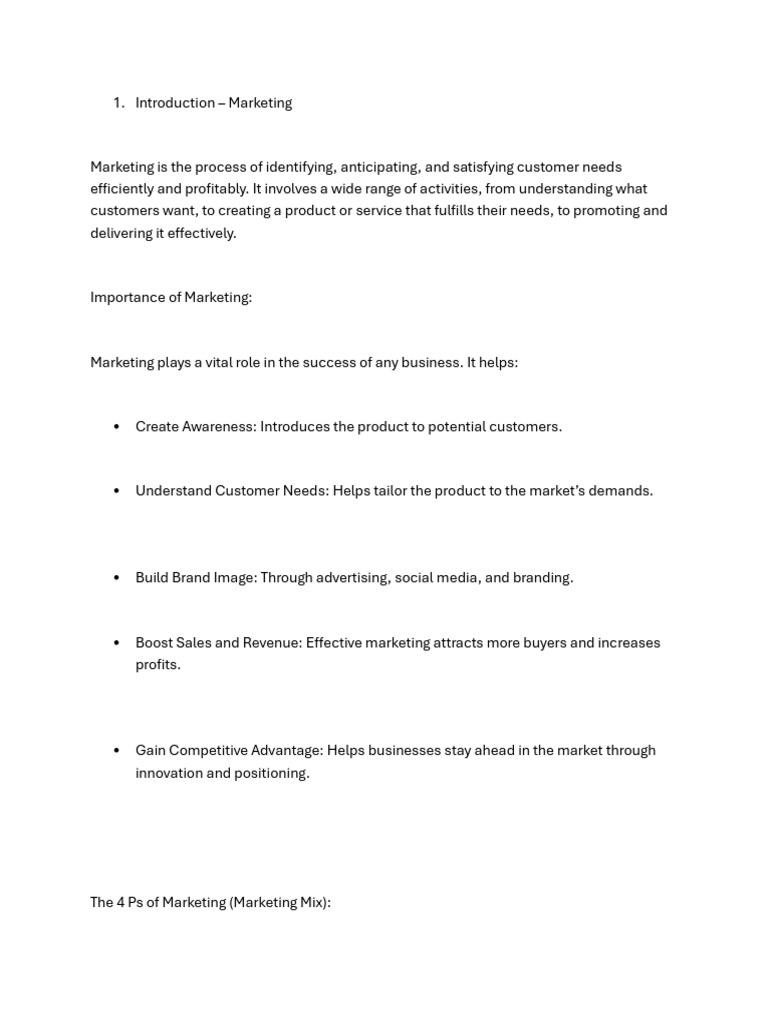 1. Introduction – Marketing

Marketing is the process of identifying, anticipating, and satisfying customer needs efficiently and profitably. It involves a wide range of activities, from understanding what customers want, to creating a product or service that fulfills their needs, to promoting and delivering it effectively.

Importance of Marketing:

Marketing plays a vital role in the success of any business. It helps:

• Create Awareness: Introduces the product to potential customers.

• Understand Customer Needs: Helps tailor the product to the market's demands.

• Build Brand Image: Through advertising, social media, and branding.

• Boost Sales and Revenue: Effective marketing attracts more buyers and increases profits.

• Gain Competitive Advantage: Helps businesses stay ahead in the market through innovation and positioning.

The 4 Ps of Marketing (Marketing Mix):